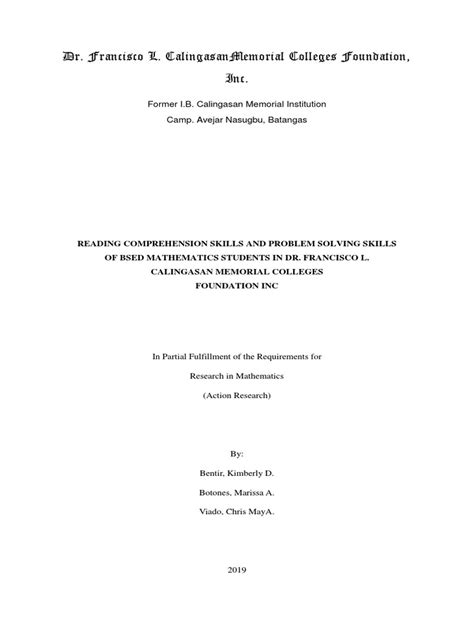 Dr. Francisco L. CalingasanMemorial Colleges Foundation, Inc.

Former I.B. Calingasan Memorial Institution
Camp. Avejar Nasugbu, Batangas

READING COMPREHENSION SKILLS AND PROBLEM SOLVING SKILLS OF BSED MATHEMATICS STUDENTS IN DR. FRANCISCO L. CALINGASAN MEMORIAL COLLEGES FOUNDATION INC

In Partial Fulfillment of the Requirements for

Research in Mathematics

(Action Research)

By:

Bentir, Kimberly D.

Botones, Marissa A.

Viado, Chris MayA.

2019